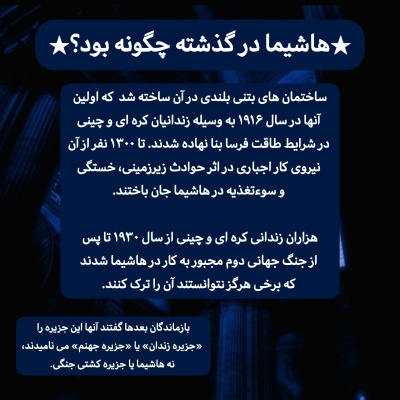 ★هاشیما در گذشته چگونه بود؟★

ساختمان های بتنی بلندی در آن ساخته شد که اولین آنها در سال ۱۹۱۶ به وسیله زندانیان کره ای و چینی در شرایط طاقت فرسا بنا نهاده شدند. تا ۱۳۰۰ نفر از آن نیروی کار اجباری در اثر حوادث زیرزمینی، خستگی و سوءتغذیه در هاشیما جان باختند.

هزاران زندانی کره ای و چینی از سال ۱۹۳۰ تا پس از جنگ جهانی دوم مجبور به کار در هاشیما شدند که برخی هرگز نتوانستند آن را ترک کنند.

بازماندگان بعدها گفتند آنها این جزیره را «جزیره زندان» یا «جزیره جهنم» می نامیدند، نه هاشیما یا جزیره کشتی جنگی.